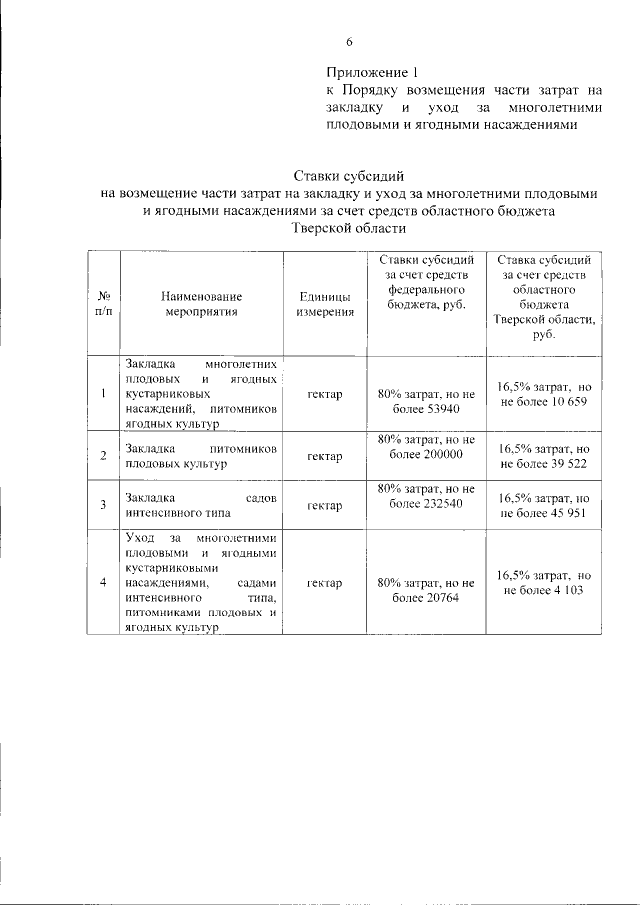 6

Приложение 1
к Порядку возмещения части затрат на закладку и уход за многолетними плодовыми и ягодными насаждениями

Ставки субсидий
на возмещение части затрат на закладку и уход за многолетними плодовыми и ягодными насаждениями за счет средств областного бюджета Тверской области

| № п/п | Наименование мероприятия | Единицы измерения | Ставки субсидий за счет средств федерального бюджета, руб. | Ставка субсидий за счет средств областного бюджета Тверской области, руб. |
|---|---|---|---|---|
| 1 | Закладка многолетних плодовых и ягодных кустарниковых насаждений, питомников ягодных культур | гектар | 80% затрат, но не более 53940 | 16,5% затрат, но не более 10 659 |
| 2 | Закладка питомников плодовых культур | гектар | 80% затрат, но не более 200000 | 16,5% затрат, но не более 39 522 |
| 3 | Закладка садов интенсивного типа | гектар | 80% затрат, но не более 232540 | 16,5% затрат, но не более 45 951 |
| 4 | Уход за многолетними плодовыми и ягодными кустарниковыми насаждениями, садами интенсивного типа, питомниками плодовых и ягодных культур | гектар | 80% затрат, но не более 20764 | 16,5% затрат, но не более 4 103 |